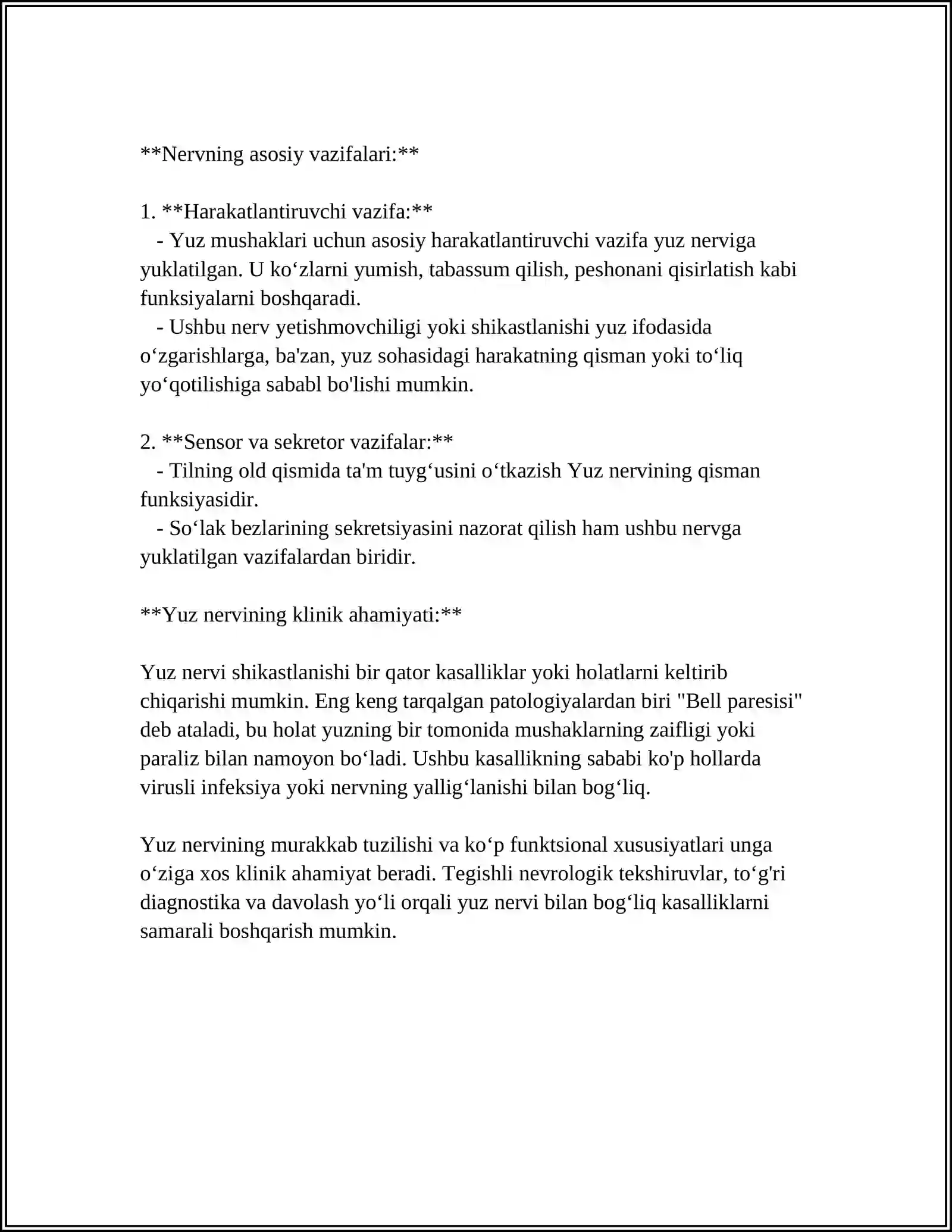 **Nervning asosiy vazifalari:**

1. **Harakatlantiruvchi vazifa:**

- Yuz mushaklari uchun asosiy harakatlantiruvchi vazifa yuz nerviga yuklatilgan. U ko'zlarni yumish, tabassum qilish, peshonani qisirlatish kabi funksiyalarni boshqaradi.

- Ushbu nerv yetishmovchiligi yoki shikastlanishi yuz ifodasida o'zgarishlarga, ba'zan, yuz sohasidagi harakatning qisman yoki to'liq yo'qotilishiga sababl bo'lishi mumkin.

2. **Sensor va sekretor vazifalar:**

- Tilning old qismida ta'm tuyg'usini o'tkazish Yuz nervining qisman funksiyasidir.

- So'lak bezlarining sekretsiyasini nazorat qilish ham ushbu nervga yuklatilgan vazifalardan biridir.

**Yuz nervining klinik ahamiyati:**

Yuz nervi shikastlanishi bir qator kasalliklar yoki holatlarni keltirib chiqarishi mumkin. Eng keng tarqalgan patologiyalardan biri "Bell paresisi" deb ataladi, bu holat yuzning bir tomonida mushaklarning zaifligi yoki paraliz bilan namoyon bo'ladi. Ushbu kasallikning sababi ko'p hollarda virusli infeksiya yoki nervning yallig'lanishi bilan bog'liq.

Yuz nervining murakkab tuzilishi va ko'p funktsional xususiyatlari unga o'ziga xos klinik ahamiyat beradi. Tegishli nevrologik tekshiruvlar, to'g'ri diagnostika va davolash yo'li orqali yuz nervi bilan bog'liq kasalliklarni samarali boshqarish mumkin.